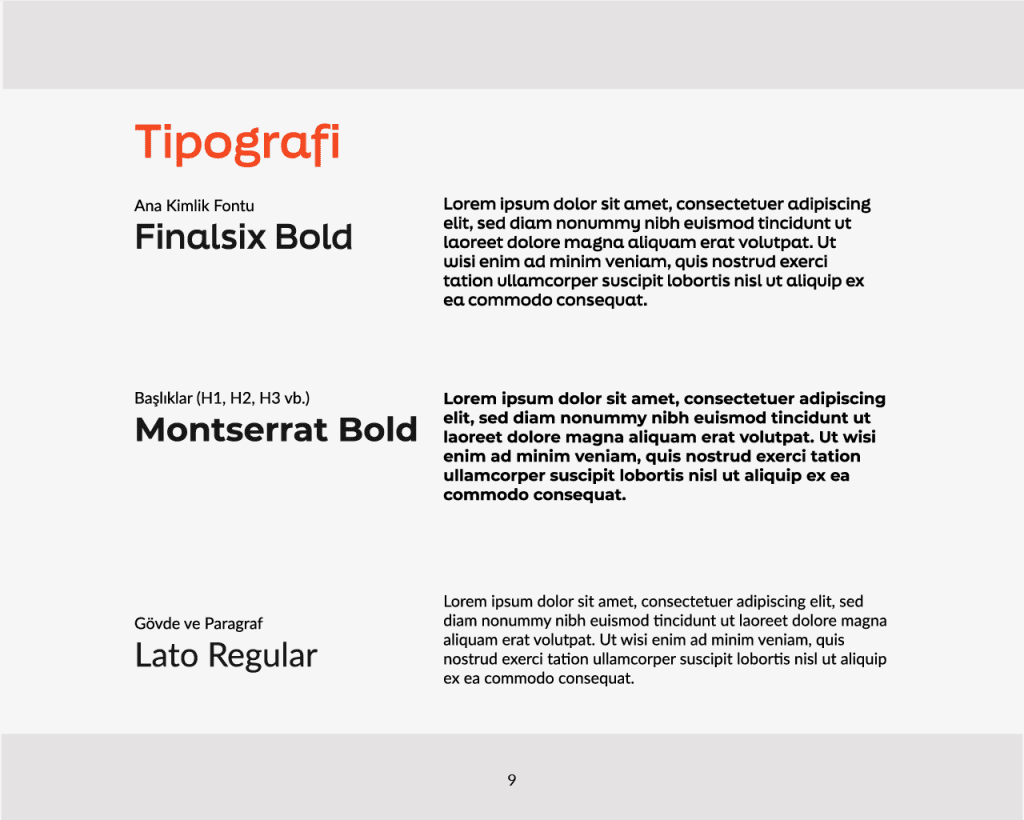 Tipografi

Ana Kimlik Fontu
Finalsix Bold

Lorem ipsum dolor sit amet, consectetuer adipiscing elit, sed diam nonummy nibh euismod tincidunt ut laoreet dolore magna aliquam erat volutpat. Ut wisi enim ad minim veniam, quis nostrud exerci tation ullamcorper suscipit lobortis nisl ut aliquip ex ea commodo consequat.

Başlıklar (H1, H2, H3 vb.)
Montserrat Bold

Lorem ipsum dolor sit amet, consectetuer adipiscing elit, sed diam nonummy nibh euismod tincidunt ut laoreet dolore magna aliquam erat volutpat. Ut wisi enim ad minim veniam, quis nostrud exerci tation ullamcorper suscipit lobortis nisl ut aliquip ex ea commodo consequat.

Gövde ve Paragraf
Lato Regular

Lorem ipsum dolor sit amet, consectetuer adipiscing elit, sed diam nonummy nibh euismod tincidunt ut laoreet dolore magna aliquam erat volutpat. Ut wisi enim ad minim veniam, quis nostrud exerci tation ullamcorper suscipit lobortis nisl ut aliquip ex ea commodo consequat.

9